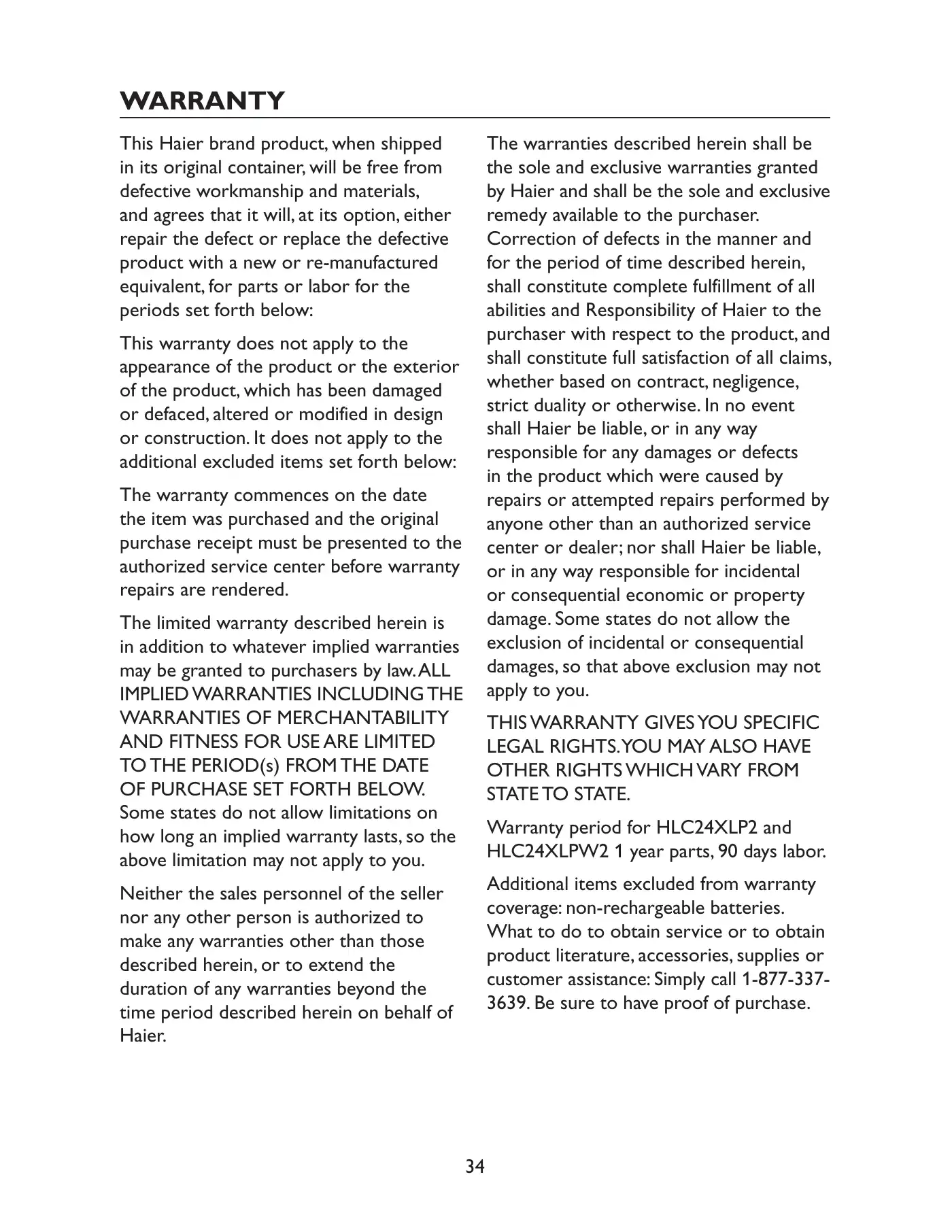 WARRANTY

This Haier brand product, when shipped in its original container, will be free from defective workmanship and materials, and agrees that it will, at its option, either repair the defect or replace the defective product with a new or re-manufactured equivalent, for parts or labor for the periods set forth below:

This warranty does not apply to the appearance of the product or the exterior of the product, which has been damaged or defaced, altered or modified in design or construction. It does not apply to the additional excluded items set forth below:

The warranty commences on the date the item was purchased and the original purchase receipt must be presented to the authorized service center before warranty repairs are rendered.

The limited warranty described herein is in addition to whatever implied warranties may be granted to purchasers by law. ALL IMPLIED WARRANTIES INCLUDING THE WARRANTIES OF MERCHANTABILITY AND FITNESS FOR USE ARE LIMITED TO THE PERIOD(s) FROM THE DATE OF PURCHASE SET FORTH BELOW. Some states do not allow limitations on how long an implied warranty lasts, so the above limitation may not apply to you.

Neither the sales personnel of the seller nor any other person is authorized to make any warranties other than those described herein, or to extend the duration of any warranties beyond the time period described herein on behalf of Haier.

The warranties described herein shall be the sole and exclusive warranties granted by Haier and shall be the sole and exclusive remedy available to the purchaser. Correction of defects in the manner and for the period of time described herein, shall constitute complete fulfillment of all abilities and Responsibility of Haier to the purchaser with respect to the product, and shall constitute full satisfaction of all claims, whether based on contract, negligence, strict duality or otherwise. In no event shall Haier be liable, or in any way responsible for any damages or defects in the product which were caused by repairs or attempted repairs performed by anyone other than an authorized service center or dealer; nor shall Haier be liable, or in any way responsible for incidental or consequential economic or property damage. Some states do not allow the exclusion of incidental or consequential damages, so that above exclusion may not apply to you.

THIS WARRANTY GIVES YOU SPECIFIC LEGAL RIGHTS. YOU MAY ALSO HAVE OTHER RIGHTS WHICH VARY FROM STATE TO STATE.

Warranty period for HLC24XLP2 and HLC24XLPW2 1 year parts, 90 days labor.

Additional items excluded from warranty coverage: non-rechargeable batteries. What to do to obtain service or to obtain product literature, accessories, supplies or customer assistance: Simply call 1-877-337-3639. Be sure to have proof of purchase.

34